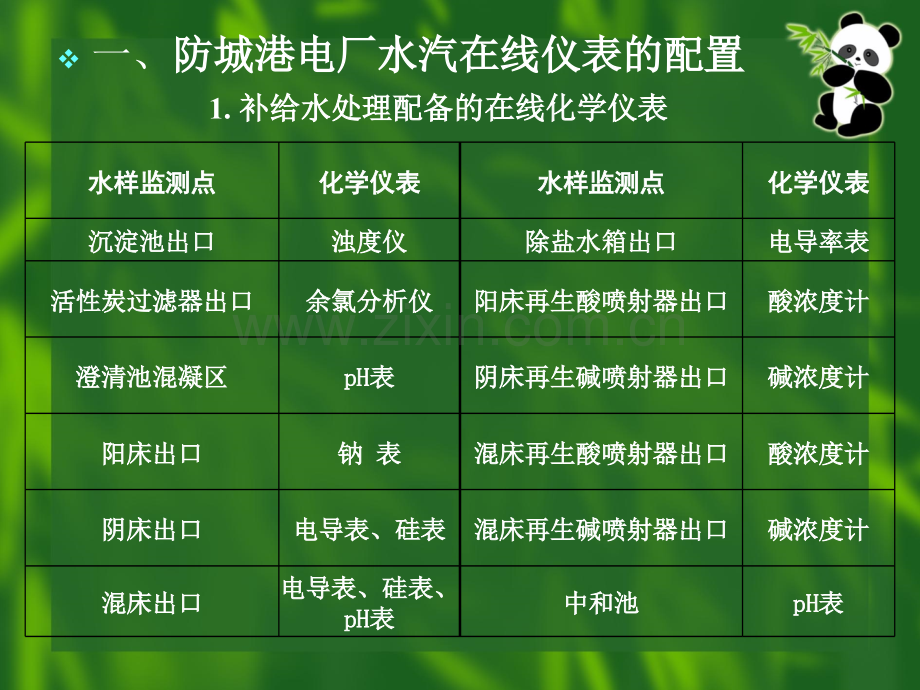 一、防城港电厂水汽在线仪表的配置

1. 补给水处理配备的在线化学仪表

| 水样监测点 | 化学仪表 | 水样监测点 | 化学仪表 |
|---|---|---|---|
| 沉淀池出口 | 浊度仪 | 除盐水箱出口 | 电导率表 |
| 活性炭过滤器出口 | 余氯分析仪 | 阳床再生酸喷射器出口 | 酸浓度计 |
| 澄清池混凝区 | pH表 | 阴床再生碱喷射器出口 | 碱浓度计 |
| 阳床出口 | 钠 表 | 混床再生酸喷射器出口 | 酸浓度计 |
| 阴床出口 | 电导表、硅表 | 混床再生碱喷射器出口 | 碱浓度计 |
| 混床出口 | 电导表、硅表、pH表 | 中和池 | pH表 |

www.zixin.com.cn